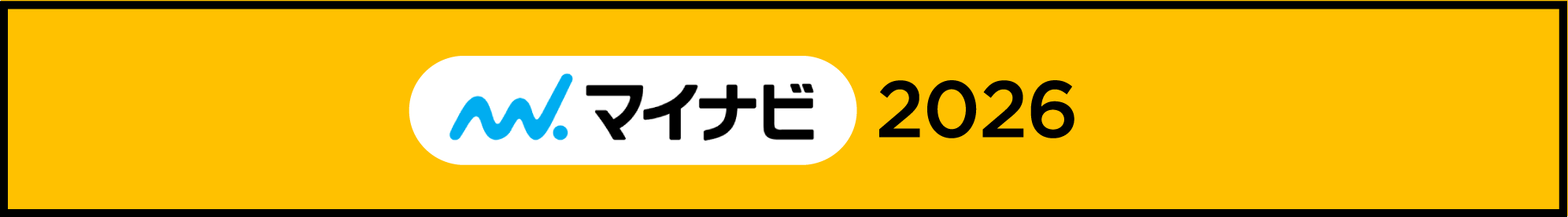 マイナビ 2026